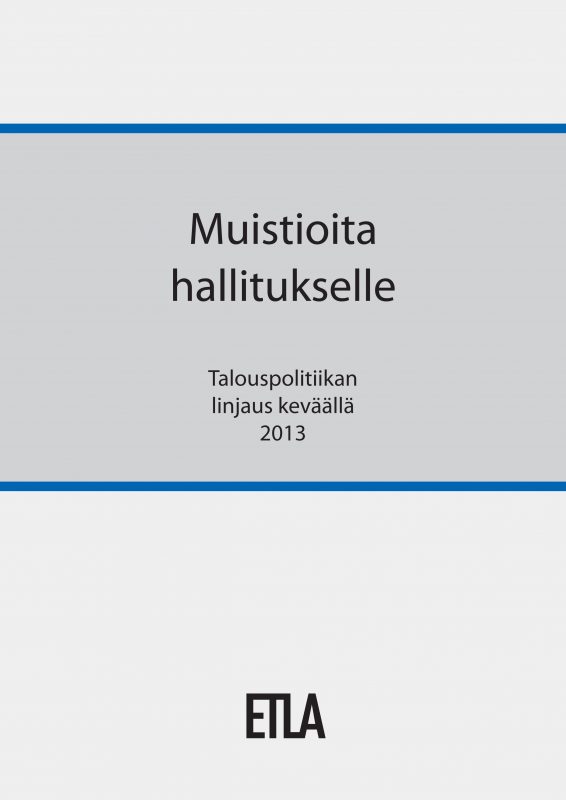 Muistioita hallitukselle

Talouspolitiikan linjaus keväällä 2013

ETLA